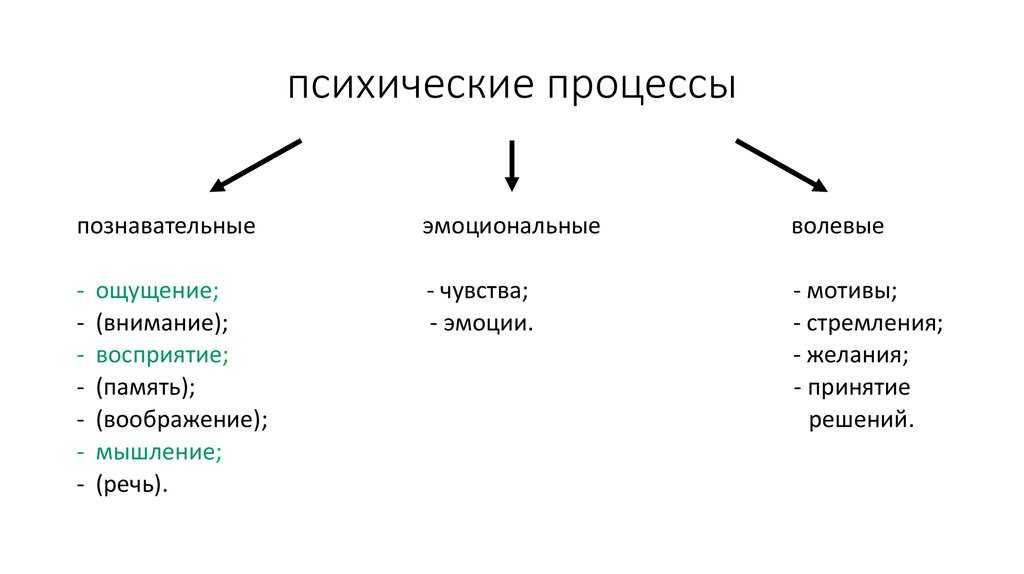 психические процессы

познавательные

- ощущение;
- (внимание);
- восприятие;
- (память);
- (воображение);
- мышление;
- (речь).

эмоциональные

- чувства;
- эмоции.

волевые

- мотивы;
- стремления;
- желания;
- принятие решений.